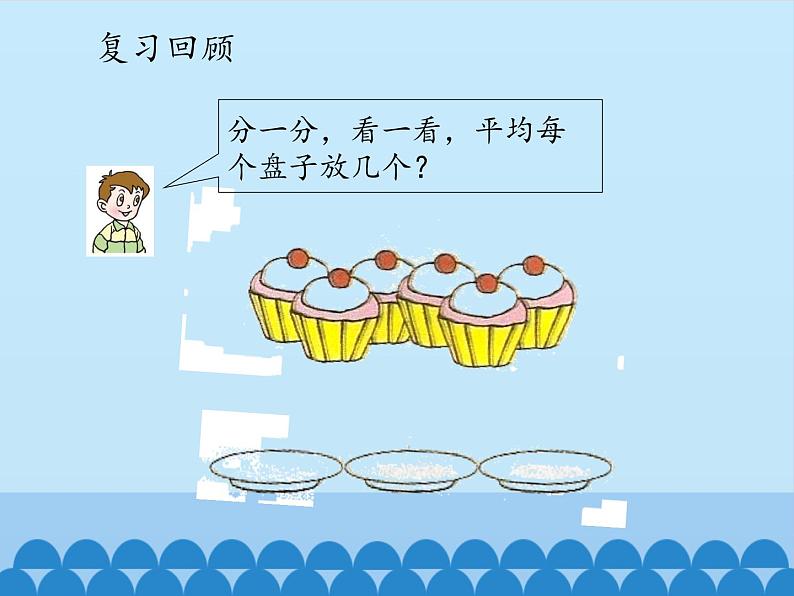 复习回顾

分一分，看一看，平均每个盘子放几个？